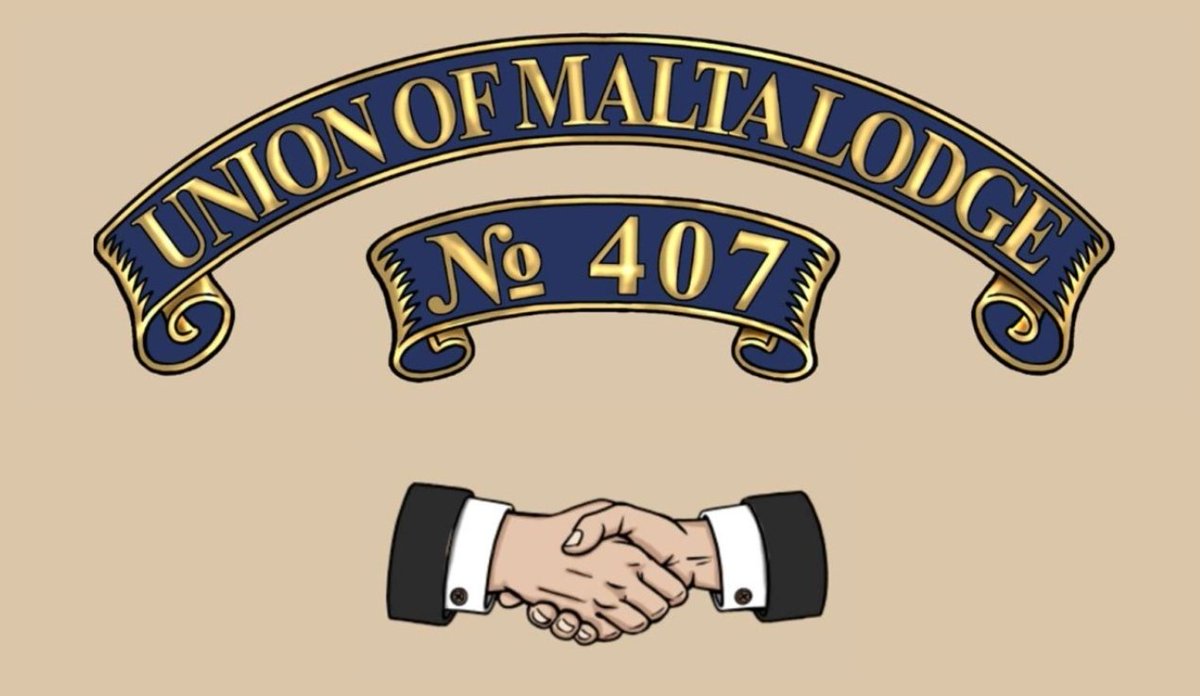 UNION OF MALTA LODGE

№ 407